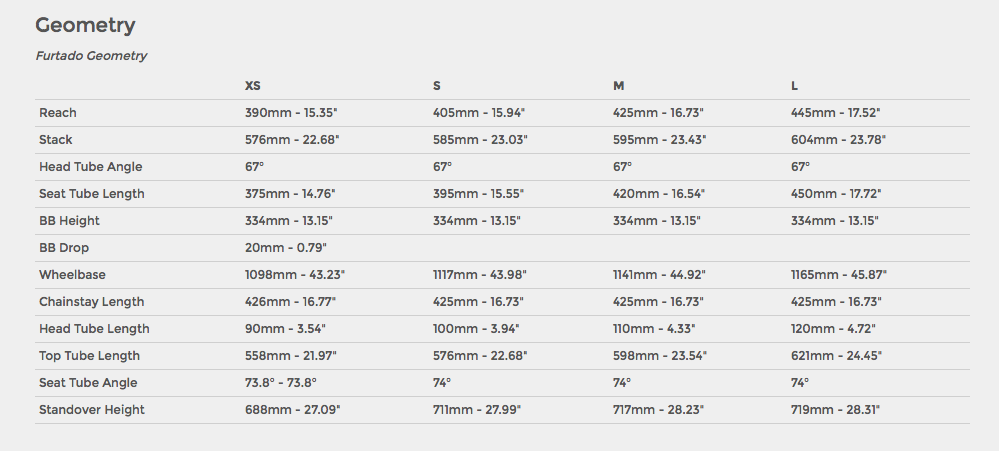 Geometry

Furtado Geometry

| | XS | S | M | L |
|---|---|---|---|---|
| Reach | 390mm - 15.35" | 405mm - 15.94" | 425mm - 16.73" | 445mm - 17.52" |
| Stack | 576mm - 22.68" | 585mm - 23.03" | 595mm - 23.43" | 604mm - 23.78" |
| Head Tube Angle | 67° | 67° | 67° | 67° |
| Seat Tube Length | 375mm - 14.76" | 395mm - 15.55" | 420mm - 16.54" | 450mm - 17.72" |
| BB Height | 334mm - 13.15" | 334mm - 13.15" | 334mm - 13.15" | 334mm - 13.15" |
| BB Drop | 20mm - 0.79" | | | |
| Wheelbase | 1098mm - 43.23" | 1117mm - 43.98" | 1141mm - 44.92" | 1165mm - 45.87" |
| Chainstay Length | 426mm - 16.77" | 425mm - 16.73" | 425mm - 16.73" | 425mm - 16.73" |
| Head Tube Length | 90mm - 3.54" | 100mm - 3.94" | 110mm - 4.33" | 120mm - 4.72" |
| Top Tube Length | 558mm - 21.97" | 576mm - 22.68" | 598mm - 23.54" | 621mm - 24.45" |
| Seat Tube Angle | 73.8° - 73.8° | 74° | 74° | 74° |
| Standover Height | 688mm - 27.09" | 711mm - 27.99" | 717mm - 28.23" | 719mm - 28.31" |